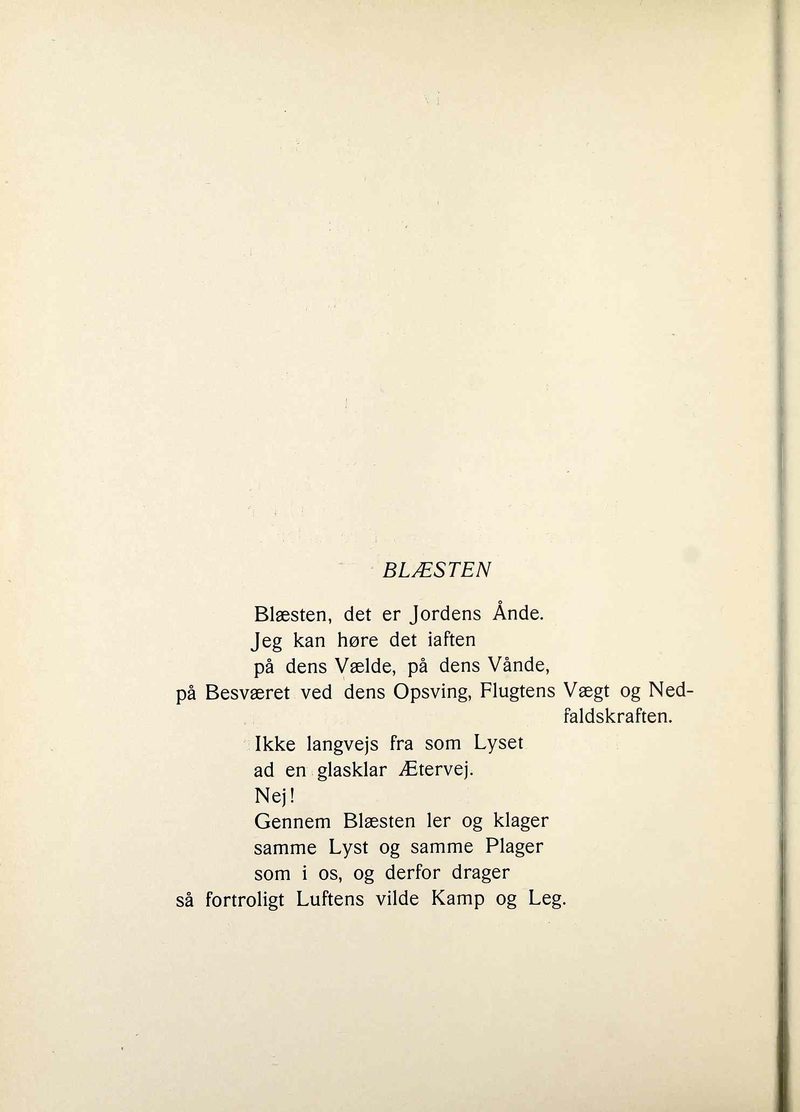 BLÆSTEN

Blæsten, det er Jordens Ånde.
Jeg kan høre det iaften
på dens Vælde, på dens Vånde,
på Besværet ved dens Opsving, Flugtens Vægt og Nedfaldskraften.
Ikke langvejs fra som Lyset
ad en glasklar Ætervej.
Nej!
Gennem Blæsten ler og klager
samme Lyst og samme Plager
som i os, og derfor drager
så fortroligt Luftens vilde Kamp og Leg.